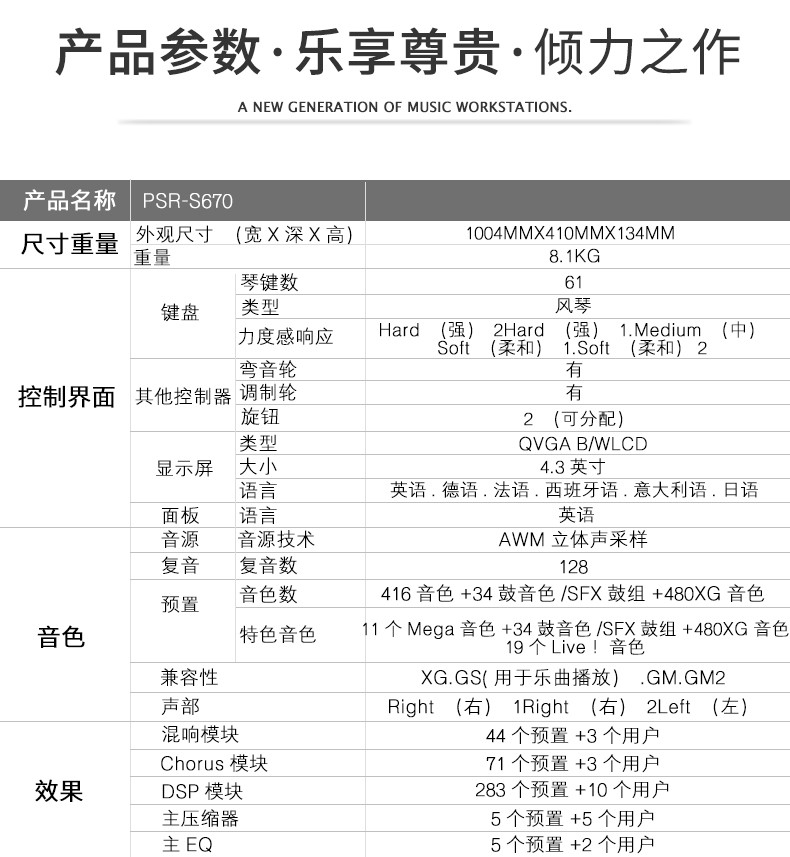 产品参数·乐享尊贵·倾力之作

A NEW GENERATION OF MUSIC WORKSTATIONS.

| 产品名称 | PSR-S670 | | |
|---|---|---|---|
| 尺寸重量 | 外观尺寸 （宽 X 深 X 高） | | 1004MMX410MMX134MM |
| | 重量 | | 8.1KG |
| 控制界面 | 键盘 | 琴键数 | 61 |
| | | 类型 | 风琴 |
| | | 力度感响应 | Hard （强） 2Hard （强） 1.Medium （中） Soft （柔和） 1.Soft （柔和） 2 |
| | 其他控制器 | 弯音轮 | 有 |
| | | 调制轮 | 有 |
| | | 旋钮 | 2 （可分配） |
| | 显示屏 | 类型 | QVGA B/WLCD |
| | | 大小 | 4.3 英寸 |
| | | 语言 | 英语 . 德语 . 法语 . 西班牙语 . 意大利语 . 日语 |
| | 面板 | 语言 | 英语 |
| 音色 | 音源 | 音源技术 | AWM 立体声采样 |
| | 复音 | 复音数 | 128 |
| | 预置 | 音色数 | 416 音色 +34 鼓音色 /SFX 鼓组 +480XG 音色 |
| | | 特色音色 | 11 个 Mega 音色 +34 鼓音色 /SFX 鼓组 +480XG 音色 19 个 Live！ 音色 |
| | 兼容性 | | XG.GS( 用于乐曲播放） .GM.GM2 |
| | 声部 | | Right （右） 1Right （右） 2Left （左） |
| 效果 | 混响模块 | | 44 个预置 +3 个用户 |
| | Chorus 模块 | | 71 个预置 +3 个用户 |
| | DSP 模块 | | 283 个预置 +10 个用户 |
| | 主压缩器 | | 5 个预置 +5 个用户 |
| | 主 EQ | | 5 个预置 +2 个用户 |